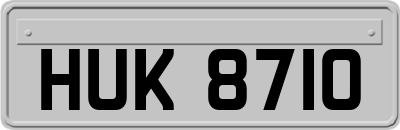 HUK 8710